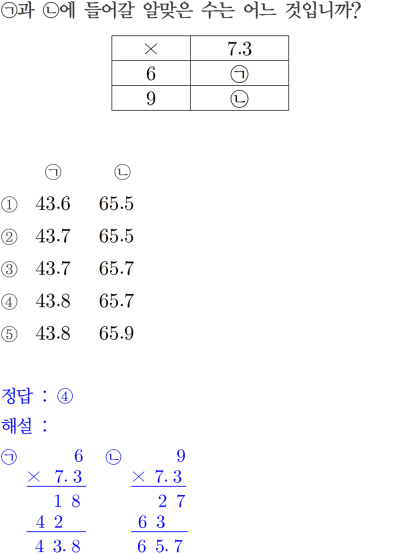 ㉠과 ㉡에 들어갈 알맞은 수는 어느 것입니까?

| × | 7.3 |
|---|---|
| 6 | ㉠ |
| 9 | ㉡ |

㉠ ㉡

① 43.6 65.5

② 43.7 65.5

③ 43.7 65.7

④ 43.8 65.7

⑤ 43.8 65.9

정답 : ④

해설 :

㉠
6
× 7.3
1 8
4 2
4 3.8

㉡
9
× 7.3
2 7
6 3
6 5.7